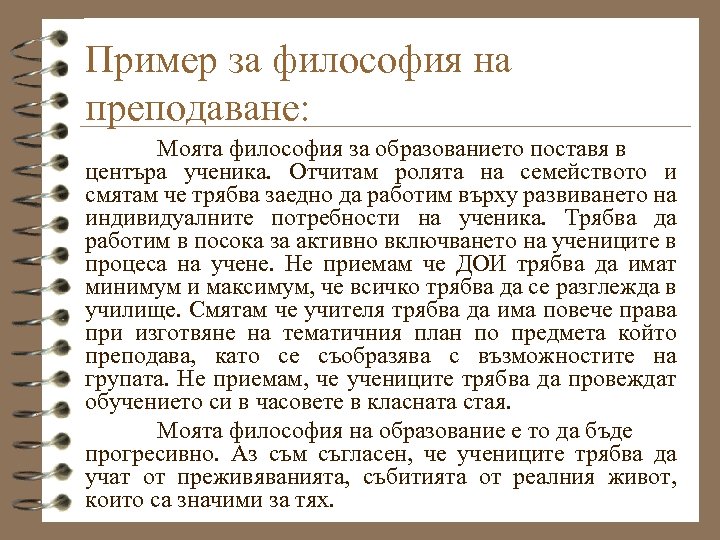 Пример за философия на преподаване:

Моята философия за образованието поставя в центъра ученика. Отчитам ролята на семейството и смятам че трябва заедно да работим върху развиването на индивидуалните потребности на ученика. Трябва да работим в посока за активно включването на учениците в процеса на учене. Не приемам че ДОИ трябва да имат минимум и максимум, че всичко трябва да се разглежда в училище. Смятам че учителя трябва да има повече права при изготвяне на тематичния план по предмета който преподава, като се съобразява с възможностите на групата. Не приемам, че учениците трябва да провеждат обучението си в часовете в класната стая.

Моята философия на образование е то да бъде прогресивно. Аз съм съгласен, че учениците трябва да учат от преживяванията, събитията от реалния живот, които са значими за тях.